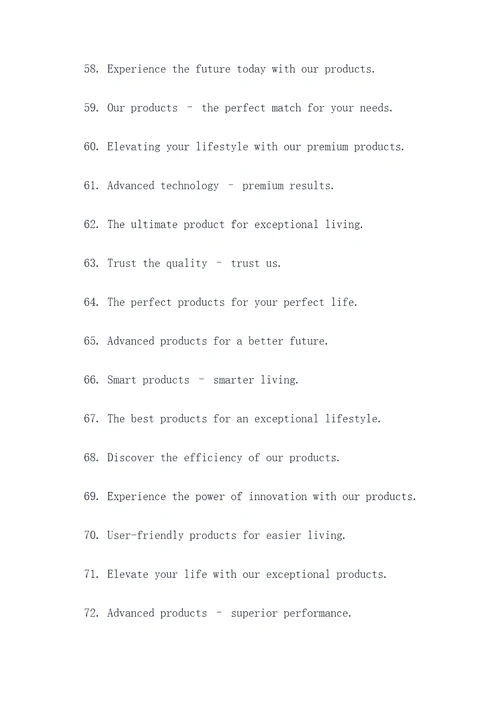 58. Experience the future today with our products.

59. Our products – the perfect match for your needs.

60. Elevating your lifestyle with our premium products.

61. Advanced technology – premium results.

62. The ultimate product for exceptional living.

63. Trust the quality – trust us.

64. The perfect products for your perfect life.

65. Advanced products for a better future.

66. Smart products – smarter living.

67. The best products for an exceptional lifestyle.

68. Discover the efficiency of our products.

69. Experience the power of innovation with our products.

70. User-friendly products for easier living.

71. Elevate your life with our exceptional products.

72. Advanced products – superior performance.